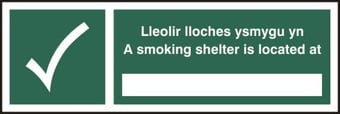 Lleolir lloches ysmygu yn
A smoking shelter is located at